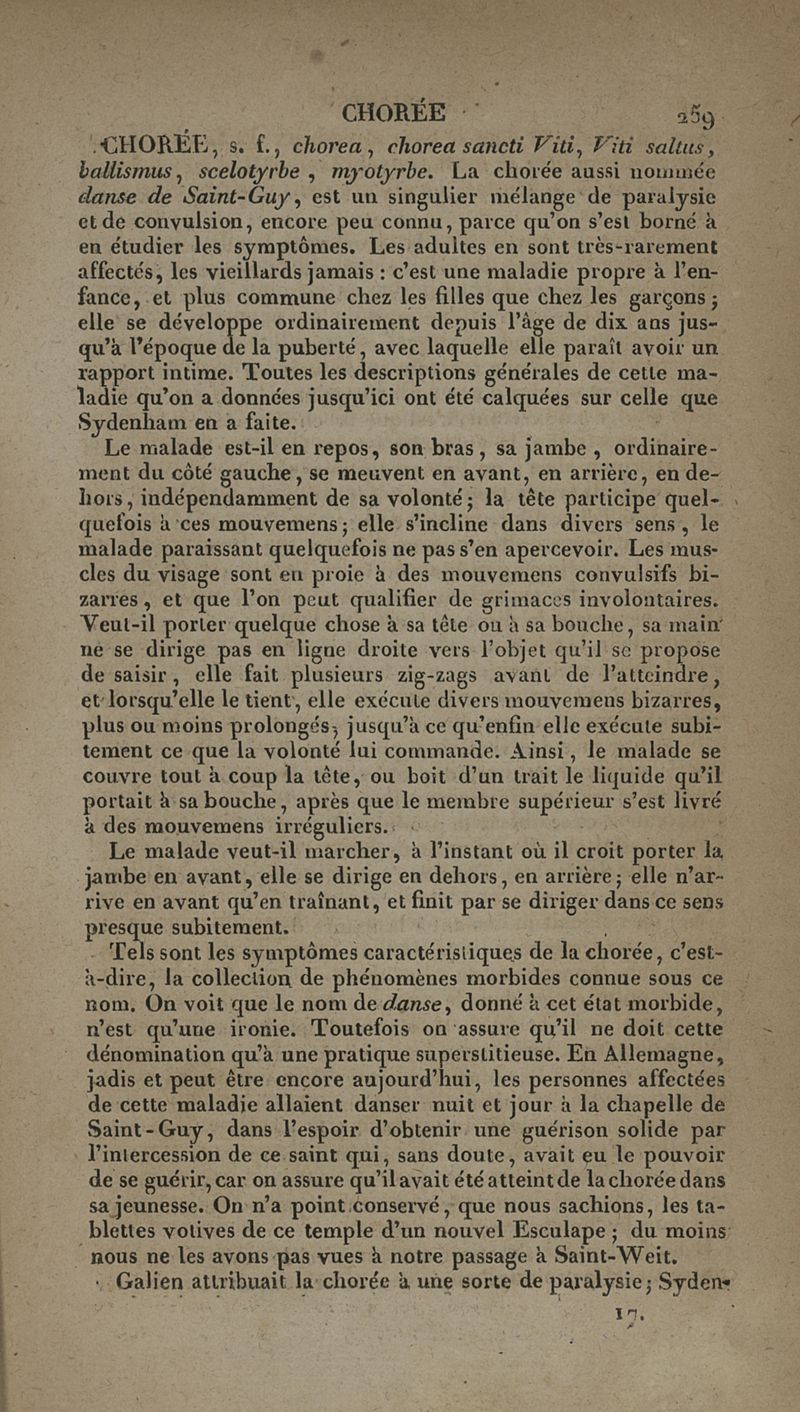 CHORÉE 259

CHORÉE, s. f., chorea, chorea sancti Viti, Viti saltus, ballismus, scelotyrbe, myotyrbe. La chorée aussi nommée danse de Saint-Guy, est un singulier mélange de paralysie et de convulsion, encore peu connu, parce qu'on s'est borné à en étudier les symptômes. Les adultes en sont très-rarement affectés, les vieillards jamais : c'est une maladie propre à l'enfance, et plus commune chez les filles que chez les garçons ; elle se développe ordinairement depuis l'âge de dix ans jusqu'à l'époque de la puberté, avec laquelle elle paraît avoir un rapport intime. Toutes les descriptions générales de cette maladie qu'on a données jusqu'ici ont été calquées sur celle que Sydenham en a faite.

Le malade est-il en repos, son bras, sa jambe, ordinairement du côté gauche, se meuvent en avant, en arrière, en dehors, indépendamment de sa volonté ; la tête participe quelquefois à ces mouvemens ; elle s'incline dans divers sens, le malade paraissant quelquefois ne pas s'en apercevoir. Les muscles du visage sont en proie à des mouvemens convulsifs bizarres, et que l'on peut qualifier de grimaces involontaires. Veut-il porter quelque chose à sa tête ou à sa bouche, sa main ne se dirige pas en ligne droite vers l'objet qu'il se propose de saisir, elle fait plusieurs zig-zags avant de l'atteindre, et lorsqu'elle le tient, elle exécute divers mouvemens bizarres, plus ou moins prolongés, jusqu'à ce qu'enfin elle exécute subitement ce que la volonté lui commande. Ainsi, le malade se couvre tout à coup la tête, ou boit d'un trait le liquide qu'il portait à sa bouche, après que le membre supérieur s'est livré à des mouvemens irréguliers.

Le malade veut-il marcher, à l'instant où il croit porter la jambe en avant, elle se dirige en dehors, en arrière ; elle n'arrive en avant qu'en traînant, et finit par se diriger dans ce sens presque subitement.

Tels sont les symptômes caractéristiques de la chorée, c'est-à-dire, la collection de phénomènes morbides connue sous ce nom. On voit que le nom de danse, donné à cet état morbide, n'est qu'une ironie. Toutefois on assure qu'il ne doit cette dénomination qu'à une pratique superstitieuse. En Allemagne, jadis et peut être encore aujourd'hui, les personnes affectées de cette maladie allaient danser nuit et jour à la chapelle de Saint-Guy, dans l'espoir d'obtenir une guérison solide par l'intercession de ce saint qui, sans doute, avait eu le pouvoir de se guérir, car on assure qu'il avait été atteint de la chorée dans sa jeunesse. On n'a point conservé, que nous sachions, les tablettes votives de ce temple d'un nouvel Esculape ; du moins nous ne les avons pas vues à notre passage à Saint-Weit.

Galien attribuait la chorée à une sorte de paralysie ; Syden-

17.